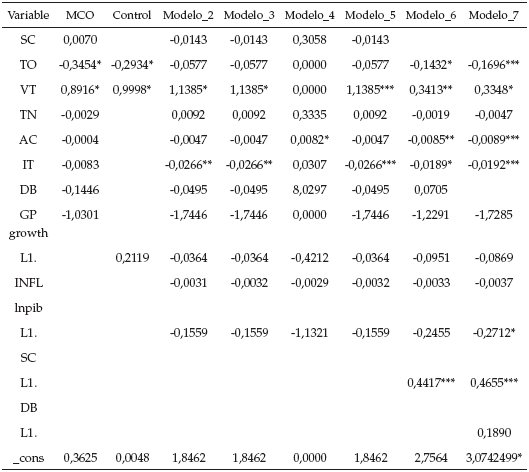 | Variable | MCO | Control | Modelo_2 | Modelo_3 | Modelo_4 | Modelo_5 | Modelo_6 | Modelo_7 |
|---|---|---|---|---|---|---|---|---|
| SC | 0,0070 | | -0,0143 | -0,0143 | 0,3058 | -0,0143 | | |
| TO | -0,3454* | -0,2934* | -0,0577 | -0,0577 | 0,0000 | -0,0577 | -0,1432* | -0,1696*** |
| VT | 0,8916* | 0,9998* | 1,1385* | 1,1385* | 0,0000 | 1,1385*** | 0,3413** | 0,3348* |
| TN | -0,0029 | | 0,0092 | 0,0092 | 0,3335 | 0,0092 | -0,0019 | -0,0047 |
| AC | -0,0004 | | -0,0047 | -0,0047 | 0,0082* | -0,0047 | -0,0085** | -0,0089*** |
| IT | -0,0083 | | -0,0266** | -0,0266** | 0,0307 | -0,0266*** | -0,0189* | -0,0192*** |
| DB | -0,1446 | | -0,0495 | -0,0495 | 8,0297 | -0,0495 | 0,0705 | |
| GP | -1,0301 | | -1,7446 | -1,7446 | 0,0000 | -1,7446 | -1,2291 | -1,7285 |
| growth | | | | | | | | |
| L1. | | 0,2119 | -0,0364 | -0,0364 | -0,4212 | -0,0364 | -0,0951 | -0,0869 |
| INFL | | | -0,0031 | -0,0032 | -0,0029 | -0,0032 | -0,0033 | -0,0037 |
| lnpib | | | | | | | | |
| L1. | | | -0,1559 | -0,1559 | -1,1321 | -0,1559 | -0,2455 | -0,2712* |
| SC | | | | | | | | |
| L1. | | | | | | | 0,4417*** | 0,4655*** |
| DB | | | | | | | | |
| L1. | | | | | | | | 0,1890 |
| _cons | 0,3625 | 0,0048 | 1,8462 | 1,8462 | 0,0000 | 1,8462 | 2,7564 | 3,0742499* |